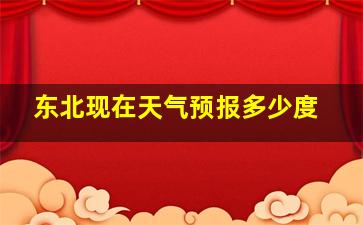 东北现在天气预报多少度